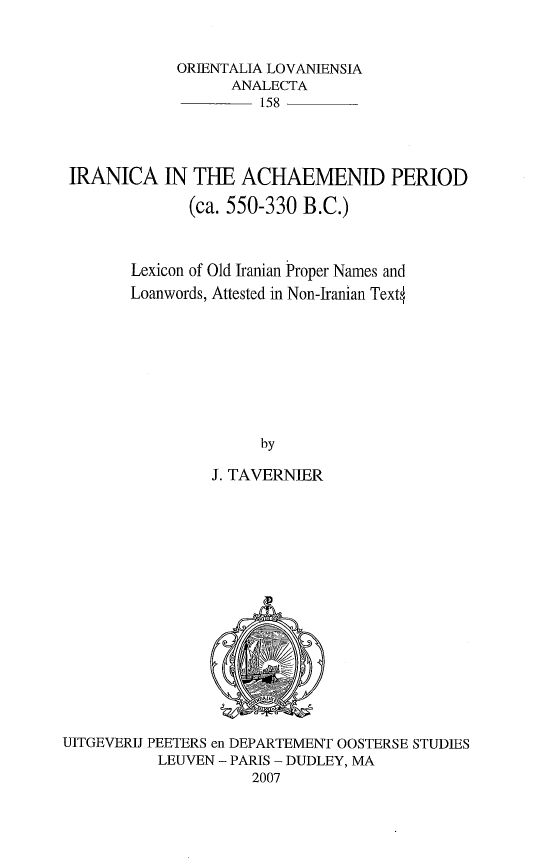 ORIENTALIA LOVANIENSIA
ANALECTA
158

IRANICA IN THE ACHAEMENID PERIOD
(ca. 550-330 B.C.)

Lexicon of Old Iranian Proper Names and Loanwords, Attested in Non-Iranian Texts

by

J. TAVERNIER

UITGEVERIJ PEETERS en DEPARTEMENT OOSTERSE STUDIES
LEUVEN – PARIS – DUDLEY, MA
2007